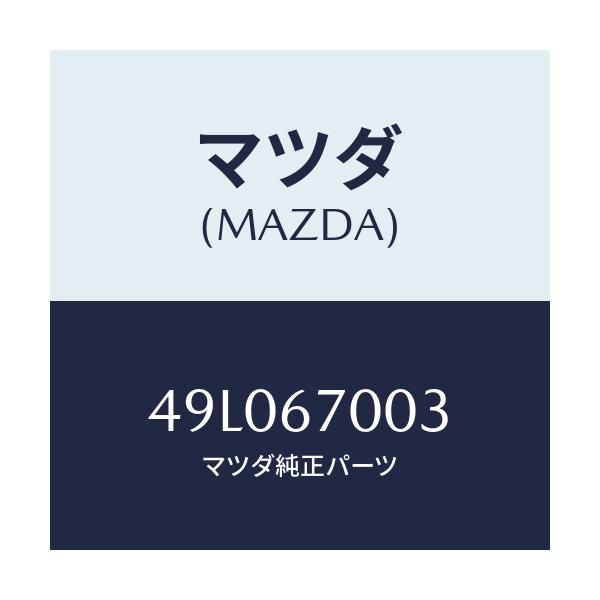 マツダ
(MAZDA)

49L067003
マツダ純正パーツ